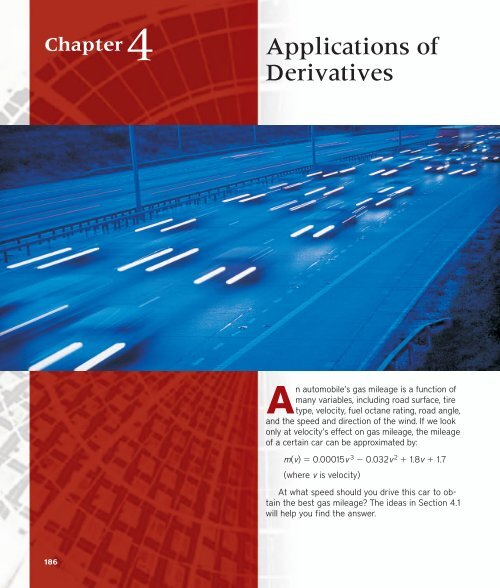 Chapter 4

Applications of Derivatives

An automobile's gas mileage is a function of many variables, including road surface, tire type, velocity, fuel octane rating, road angle, and the speed and direction of the wind. If we look only at velocity's effect on gas mileage, the mileage of a certain car can be approximated by:

$m(v) = 0.00015v^3 - 0.032v^2 + 1.8v + 1.7$

(where $v$ is velocity)

At what speed should you drive this car to obtain the best gas mileage? The ideas in Section 4.1 will help you find the answer.

186